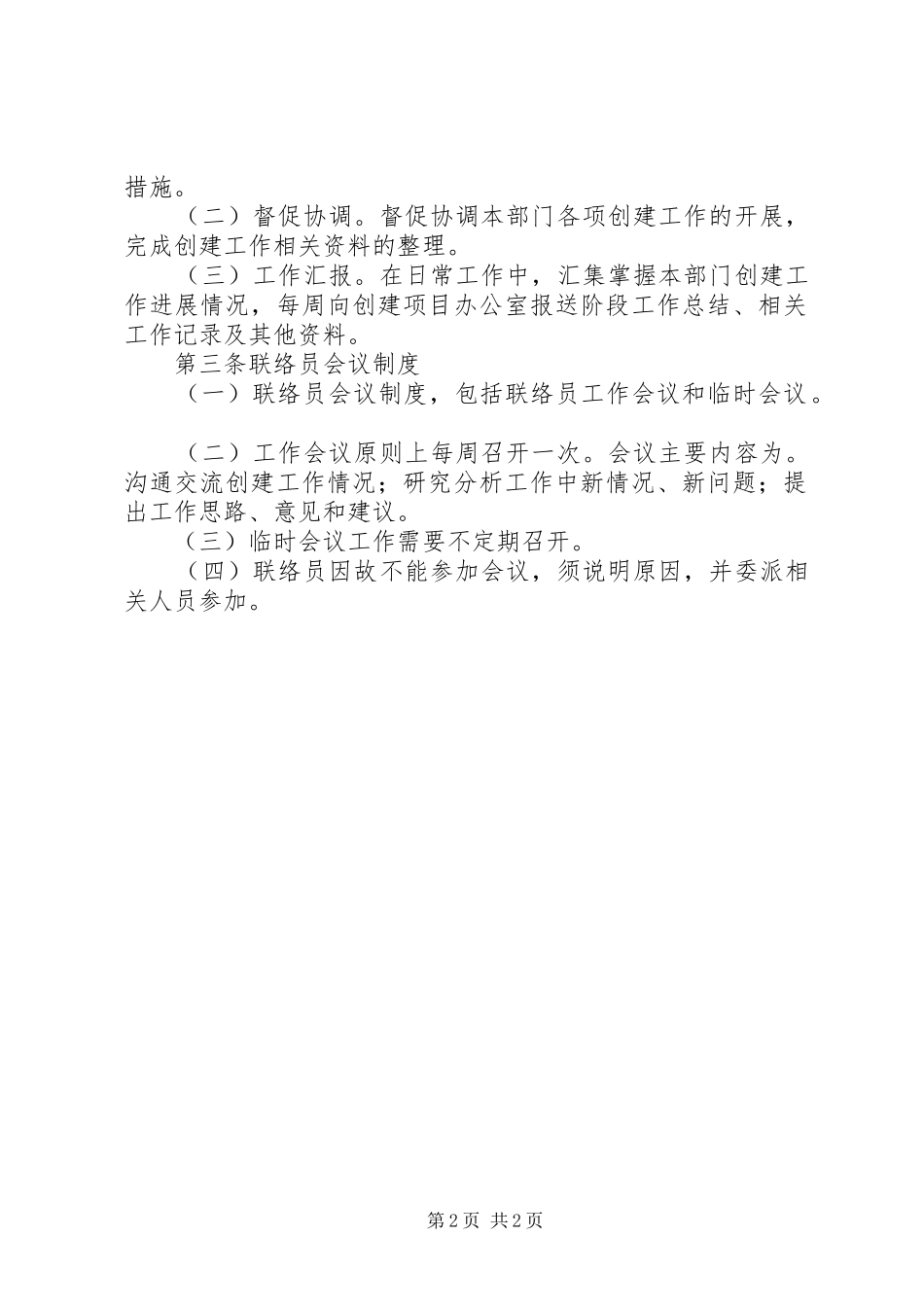 措施。

（二）督促协调。督促协调本部门各项创建工作的开展，完成创建工作相关资料的整理。

（三）工作汇报。在日常工作中，汇集掌握本部门创建工作进展情况，每周向创建项目办公室报送阶段工作总结、相关工作记录及其他资料。

第三条联络员会议制度

（一）联络员会议制度，包括联络员工作会议和临时会议。

（二）工作会议原则上每周召开一次。会议主要内容为。沟通交流创建工作情况；研究分析工作中新情况、新问题；提出工作思路、意见和建议。

（三）临时会议工作需要不定期召开。

（四）联络员因故不能参加会议，须说明原因，并委派相关人员参加。

第2页 共2页